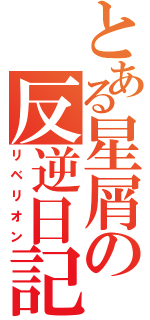 とある星屑の反逆日記
リベリオン